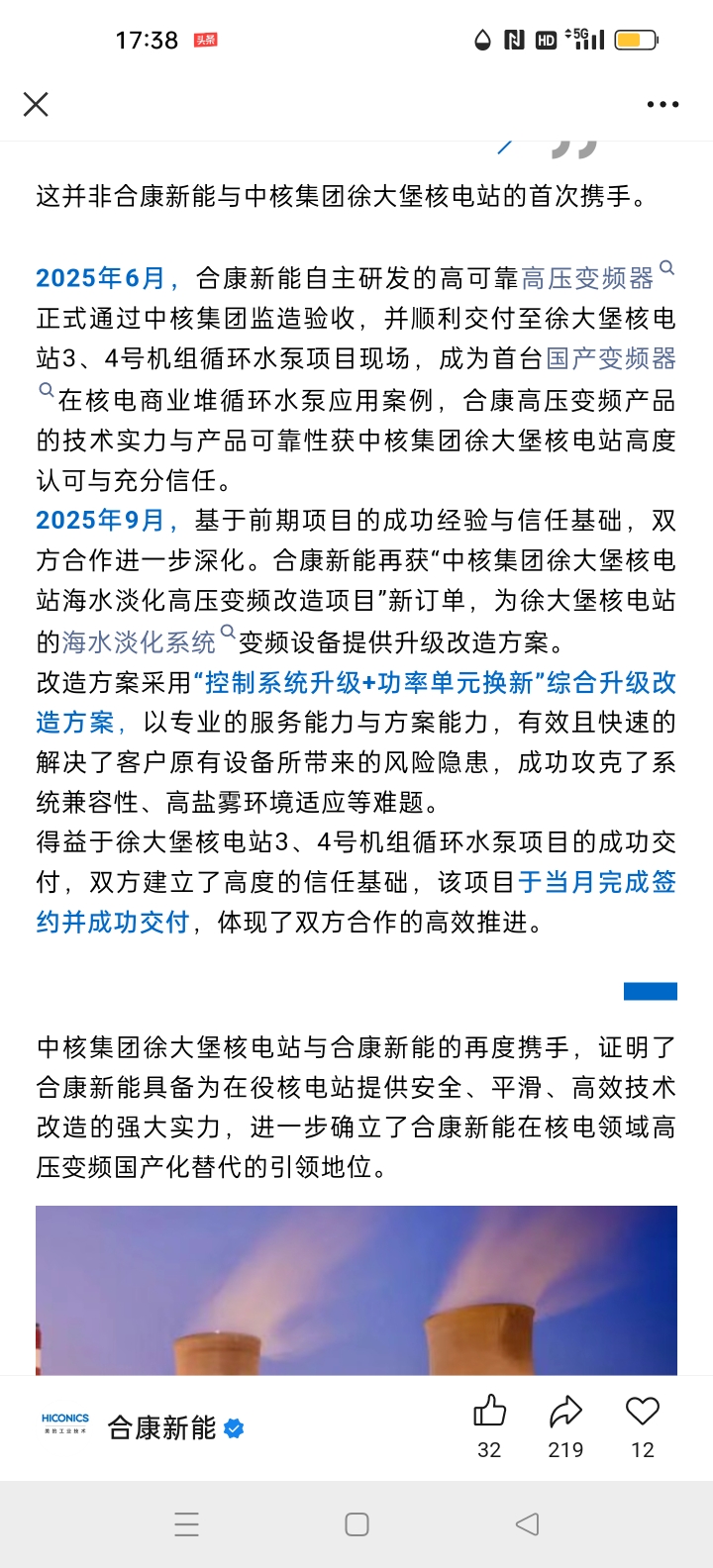 17:38 头条

HD 5G

这并非合康新能与中核集团徐大堡核电站的首次携手。

2025年6月，合康新能自主研发的高可靠高压变频器正式通过中核集团监造验收，并顺利交付至徐大堡核电站3、4号机组循环水泵项目现场，成为首台国产变频器在核电商业堆循环水泵应用案例，合康高压变频产品的技术实力与产品可靠性获中核集团徐大堡核电站高度认可与充分信任。
2025年9月，基于前期项目的成功经验与信任基础，双方合作进一步深化。合康新能再获“中核集团徐大堡核电站海水淡化高压变频改造项目”新订单，为徐大堡核电站的海水淡化系统变频设备提供升级改造方案。
改造方案采用“控制系统升级+功率单元换新”综合升级改造方案，以专业的服务能力与方案能力，有效且快速的解决了客户原有设备所带来的风险隐患，成功攻克了系统兼容性、高盐雾环境适应等难题。
得益于徐大堡核电站3、4号机组循环水泵项目的成功交付，双方建立了高度的信任基础，该项目于当月完成签约并成功交付，体现了双方合作的高效推进。

中核集团徐大堡核电站与合康新能的再度携手，证明了合康新能具备为在役核电站提供安全、平滑、高效技术改造的强大实力，进一步确立了合康新能在核电领域高压变频国产化替代的引领地位。

HICONICS 合康新能

32 219 12